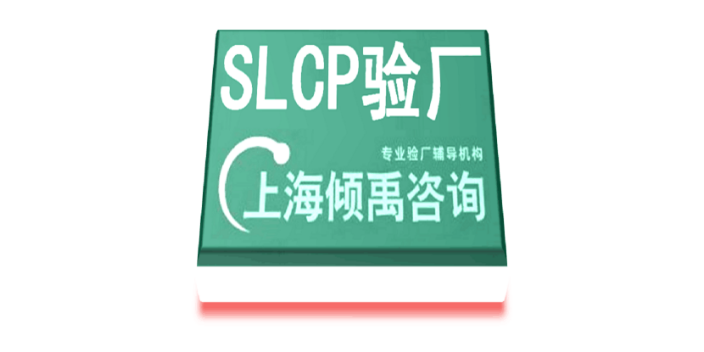 SLCP验厂

专业验厂辅导机构

上海倾禹咨询